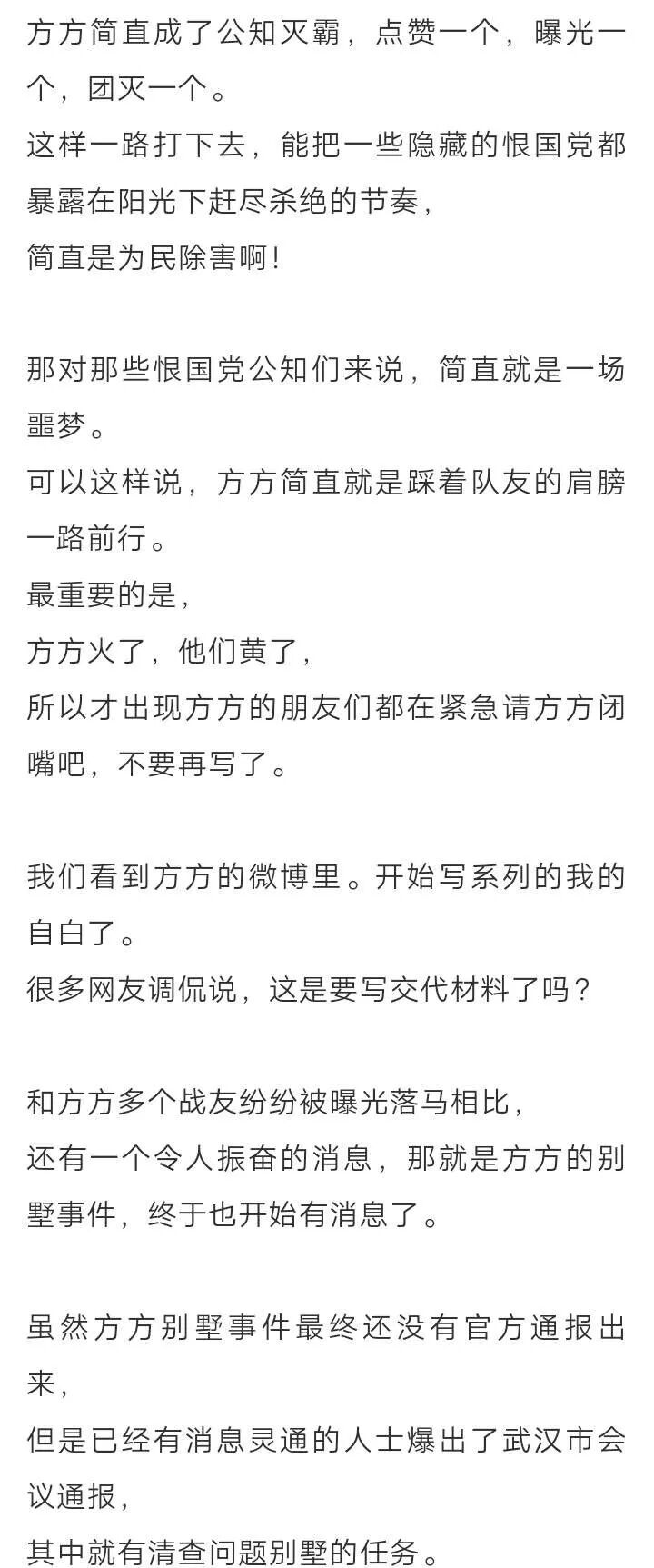 方方简直成了公知灭霸，点赞一个，曝光一个，团灭一个。
这样一路打下去，能把一些隐藏的恨国党都暴露在阳光下赶尽杀绝的节奏，
简直是为民除害啊！

那对那些恨国党公知们来说，简直就是一场噩梦。
可以这样说，方方简直就是踩着队友的肩膀一路前行。
最重要的是，
方方火了，他们黄了，
所以才出现方方的朋友们都在紧急请方方闭嘴吧，不要再写了。

我们看到方方的微博里。开始写系列的我的自白了。
很多网友调侃说，这是要写交代材料了吗？

和方方多个战友纷纷被曝光落马相比，
还有一个令人振奋的消息，那就是方方的别墅事件，终于也开始有消息了。

虽然方方别墅事件最终还没有官方通报出来，
但是已经有消息灵通的人士爆出了武汉市会议通报，
其中就有清查问题别墅的任务。